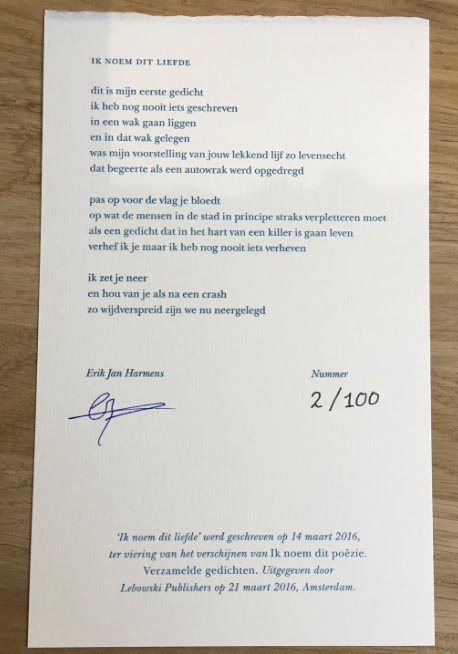 IK NOEM DIT LIEFDE

dit is mijn eerste gedicht
ik heb nog nooit iets geschreven
in een wak gaan liggen
en in dat wak gelegen
was mijn voorstelling van jouw lekkend lijf zo levensecht
dat begeerte als een autowrak werd opgedregd

pas op voor de vlag je bloedt
op wat de mensen in de stad in principe straks verpletteren moet
als een gedicht dat in het hart van een killer is gaan leven
verhef ik je maar ik heb nog nooit iets verheven

ik zet je neer
en hou van je als na een crash
zo wijdverspreid zijn we nu neergelegd

Erik Jan Harmens

Nummer

2/100

'Ik noem dit liefde' werd geschreven op 14 maart 2016, ter viering van het verschijnen van Ik noem dit poëzie. Verzamelde gedichten. Uitgegeven door Lebowski Publishers op 21 maart 2016, Amsterdam.